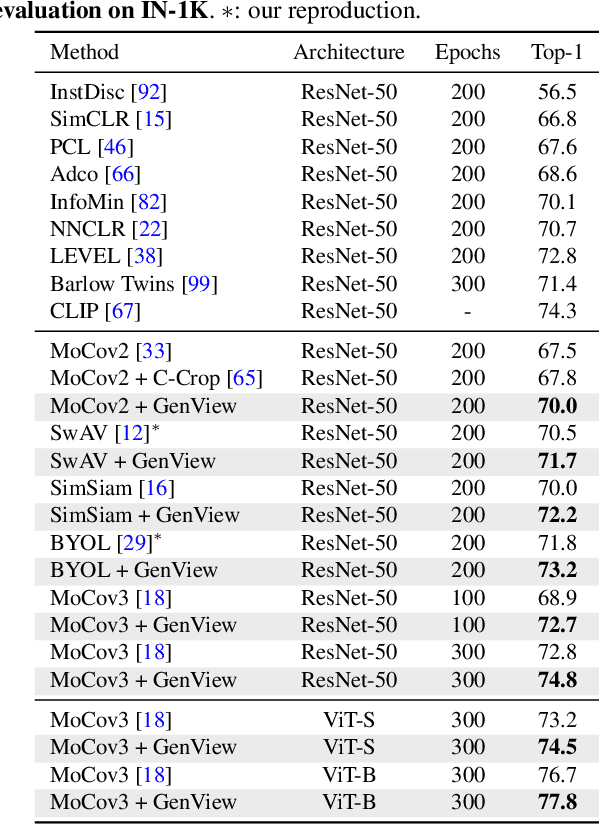 evaluation on IN-1K. $*$: our reproduction.

| Method | Architecture | Epochs | Top-1 |
|---|---|---|---|
| InstDisc [92] | ResNet-50 | 200 | 56.5 |
| SimCLR [15] | ResNet-50 | 200 | 66.8 |
| PCL [46] | ResNet-50 | 200 | 67.6 |
| Adco [66] | ResNet-50 | 200 | 68.6 |
| InfoMin [82] | ResNet-50 | 200 | 70.1 |
| NNCLR [22] | ResNet-50 | 200 | 70.7 |
| LEVEL [38] | ResNet-50 | 200 | 72.8 |
| Barlow Twins [99] | ResNet-50 | 300 | 71.4 |
| CLIP [67] | ResNet-50 | - | 74.3 |
| MoCov2 [33] | ResNet-50 | 200 | 67.5 |
| MoCov2 + C-Crop [65] | ResNet-50 | 200 | 67.8 |
| MoCov2 + GenView | ResNet-50 | 200 | **70.0** |
| SwAV [12]$^*$ | ResNet-50 | 200 | 70.5 |
| SwAV + GenView | ResNet-50 | 200 | **71.7** |
| SimSiam [16] | ResNet-50 | 200 | 70.0 |
| SimSiam + GenView | ResNet-50 | 200 | **72.2** |
| BYOL [29]$^*$ | ResNet-50 | 200 | 71.8 |
| BYOL + GenView | ResNet-50 | 200 | **73.2** |
| MoCov3 [18] | ResNet-50 | 100 | 68.9 |
| MoCov3 + GenView | ResNet-50 | 100 | **72.7** |
| MoCov3 [18] | ResNet-50 | 300 | 72.8 |
| MoCov3 + GenView | ResNet-50 | 300 | **74.8** |
| MoCov3 [18] | ViT-S | 300 | 73.2 |
| MoCov3 + GenView | ViT-S | 300 | **74.5** |
| MoCov3 [18] | ViT-B | 300 | 76.7 |
| MoCov3 + GenView | ViT-B | 300 | **77.8** |